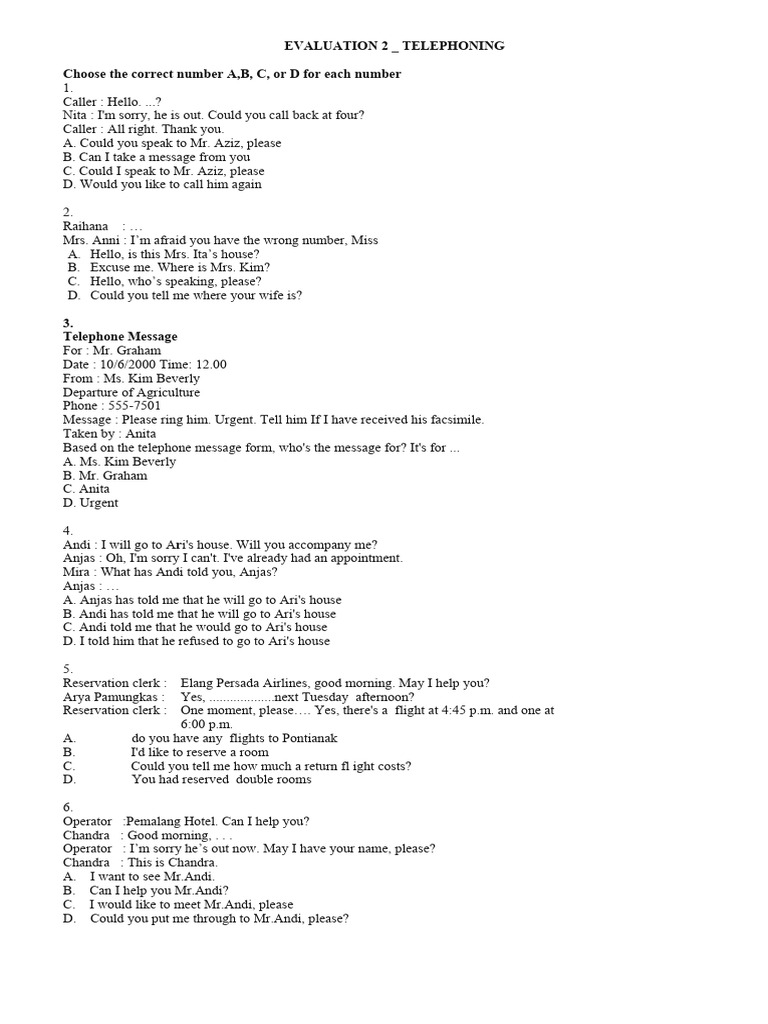 EVALUATION 2 _ TELEPHONING

Choose the correct number A,B, C, or D for each number

1.
Caller : Hello. ...?
Nita : I'm sorry, he is out. Could you call back at four?
Caller : All right. Thank you.
A. Could you speak to Mr. Aziz, please
B. Can I take a message from you
C. Could I speak to Mr. Aziz, please
D. Would you like to call him again

2.
Raihana : …
Mrs. Anni : I'm afraid you have the wrong number, Miss
A. Hello, is this Mrs. Ita's house?
B. Excuse me. Where is Mrs. Kim?
C. Hello, who's speaking, please?
D. Could you tell me where your wife is?

3.
Telephone Message
For : Mr. Graham
Date : 10/6/2000 Time: 12.00
From : Ms. Kim Beverly
Departure of Agriculture
Phone : 555-7501
Message : Please ring him. Urgent. Tell him If I have received his facsimile.
Taken by : Anita
Based on the telephone message form, who's the message for? It's for ...
A. Ms. Kim Beverly
B. Mr. Graham
C. Anita
D. Urgent

4.
Andi : I will go to Ari's house. Will you accompany me?
Anjas : Oh, I'm sorry I can't. I've already had an appointment.
Mira : What has Andi told you, Anjas?
Anjas : …
A. Anjas has told me that he will go to Ari's house
B. Andi has told me that he will go to Ari's house
C. Andi told me that he would go to Ari's house
D. I told him that he refused to go to Ari's house

5.
Reservation clerk : Elang Persada Airlines, good morning. May I help you?
Arya Pamungkas : Yes, ..................next Tuesday afternoon?
Reservation clerk : One moment, please…. Yes, there's a flight at 4:45 p.m. and one at 6:00 p.m.
A. do you have any flights to Pontianak
B. I'd like to reserve a room
C. Could you tell me how much a return fl ight costs?
D. You had reserved double rooms

6.
Operator :Pemalang Hotel. Can I help you?
Chandra : Good morning, . . .
Operator : I'm sorry he's out now. May I have your name, please?
Chandra : This is Chandra.
A. I want to see Mr.Andi.
B. Can I help you Mr.Andi?
C. I would like to meet Mr.Andi, please
D. Could you put me through to Mr.Andi, please?